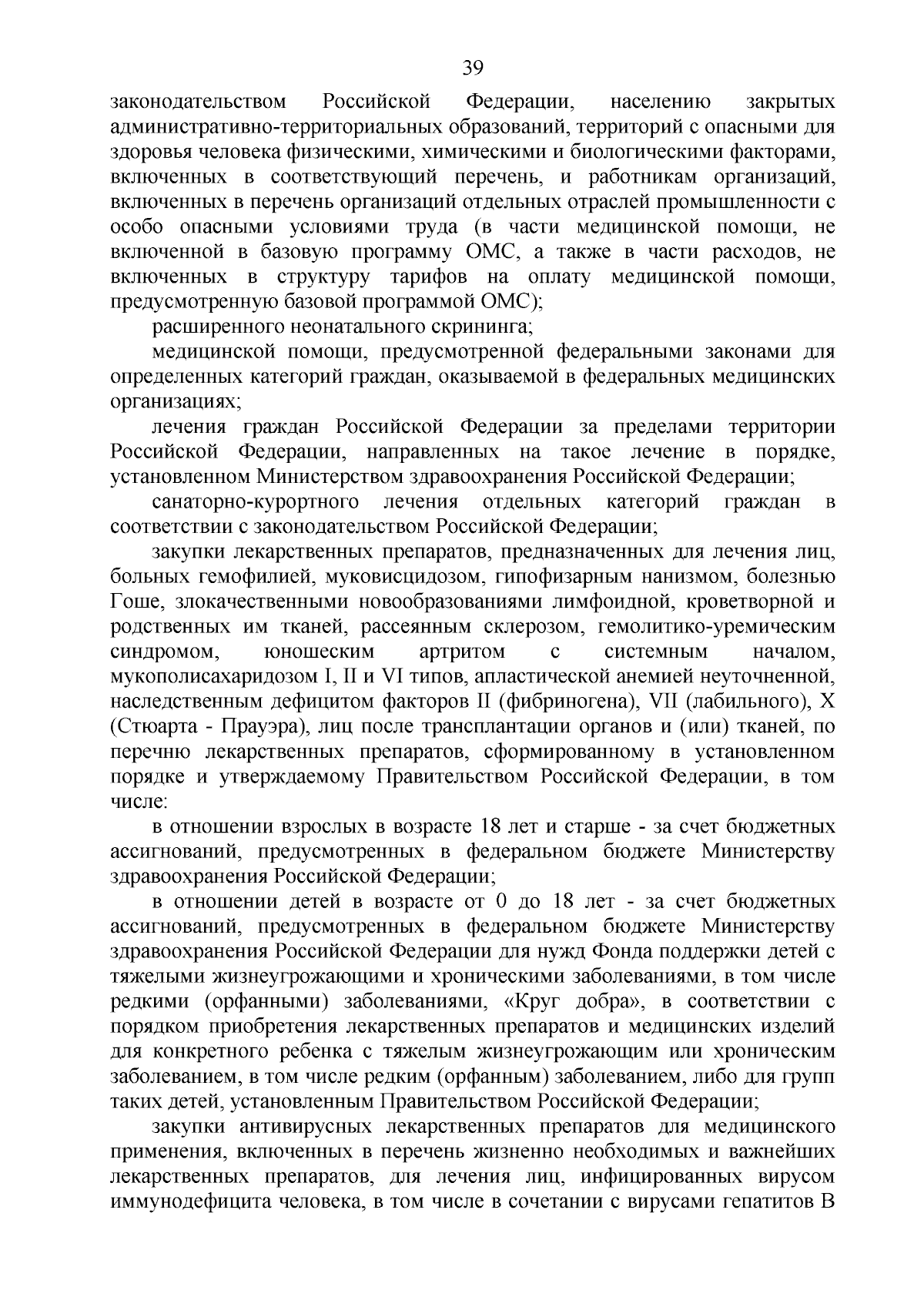 39

законодательством Российской Федерации, населению закрытых административно-территориальных образований, территорий с опасными для здоровья человека физическими, химическими и биологическими факторами, включенных в соответствующий перечень, и работникам организаций, включенных в перечень организаций отдельных отраслей промышленности с особо опасными условиями труда (в части медицинской помощи, не включенной в базовую программу ОМС, а также в части расходов, не включенных в структуру тарифов на оплату медицинской помощи, предусмотренную базовой программой ОМС);

расширенного неонатального скрининга;

медицинской помощи, предусмотренной федеральными законами для определенных категорий граждан, оказываемой в федеральных медицинских организациях;

лечения граждан Российской Федерации за пределами территории Российской Федерации, направленных на такое лечение в порядке, установленном Министерством здравоохранения Российской Федерации;

санаторно-курортного лечения отдельных категорий граждан в соответствии с законодательством Российской Федерации;

закупки лекарственных препаратов, предназначенных для лечения лиц, больных гемофилией, муковисцидозом, гипофизарным нанизмом, болезнью Гоше, злокачественными новообразованиями лимфоидной, кроветворной и родственных им тканей, рассеянным склерозом, гемолитико-уремическим синдромом, юношеским артритом с системным началом, мукополисахаридозом I, II и VI типов, апластической анемией неуточненной, наследственным дефицитом факторов II (фибриногена), VII (лабильного), X (Стюарта - Прауэра), лиц после трансплантации органов и (или) тканей, по перечню лекарственных препаратов, сформированному в установленном порядке и утверждаемому Правительством Российской Федерации, в том числе:

в отношении взрослых в возрасте 18 лет и старше - за счет бюджетных ассигнований, предусмотренных в федеральном бюджете Министерству здравоохранения Российской Федерации;

в отношении детей в возрасте от 0 до 18 лет - за счет бюджетных ассигнований, предусмотренных в федеральном бюджете Министерству здравоохранения Российской Федерации для нужд Фонда поддержки детей с тяжелыми жизнеугрожающими и хроническими заболеваниями, в том числе редкими (орфанными) заболеваниями, «Круг добра», в соответствии с порядком приобретения лекарственных препаратов и медицинских изделий для конкретного ребенка с тяжелым жизнеугрожающим или хроническим заболеванием, в том числе редким (орфанным) заболеванием, либо для групп таких детей, установленным Правительством Российской Федерации;

закупки антивирусных лекарственных препаратов для медицинского применения, включенных в перечень жизненно необходимых и важнейших лекарственных препаратов, для лечения лиц, инфицированных вирусом иммунодефицита человека, в том числе в сочетании с вирусами гепатитов B